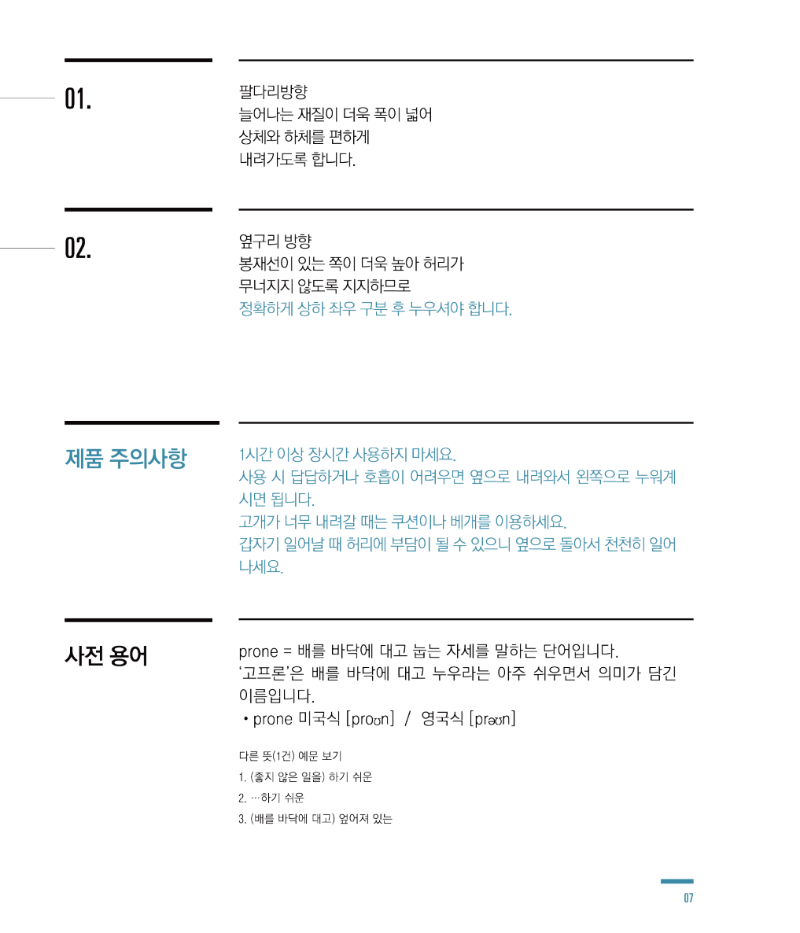 01.

팔다리방향
늘어나는 재질이 더욱 폭이 넓어
상체와 하체를 편하게
내려가도록 합니다.

02.

옆구리 방향
봉재선이 있는 쪽이 더욱 높아 허리가
무너지지 않도록 지지하므로
정확하게 상하 좌우 구분 후 누우셔야 합니다.

제품 주의사항

1시간 이상 장시간 사용하지 마세요.
사용 시 답답하거나 호흡이 어려우면 옆으로 내려와서 왼쪽으로 누워계시면 됩니다.
고개가 너무 내려갈 때는 쿠션이나 베개를 이용하세요.
갑자기 일어날 때 허리에 부담이 될 수 있으니 옆으로 돌아서 천천히 일어나세요.

사전 용어

prone = 배를 바닥에 대고 눕는 자세를 말하는 단어입니다.
'고프론'은 배를 바닥에 대고 누우라는 아주 쉬우면서 의미가 담긴 이름입니다.
• prone 미국식 [proʊn] / 영국식 [prəʊn]

다른 뜻(1건) 예문 보기
1. (좋지 않은 일을) 하기 쉬운
2. …하기 쉬운
3. (배를 바닥에 대고) 엎어져 있는

07